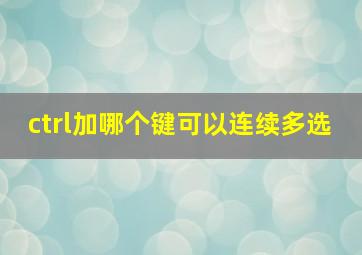 ctrl加哪个键可以连续多选